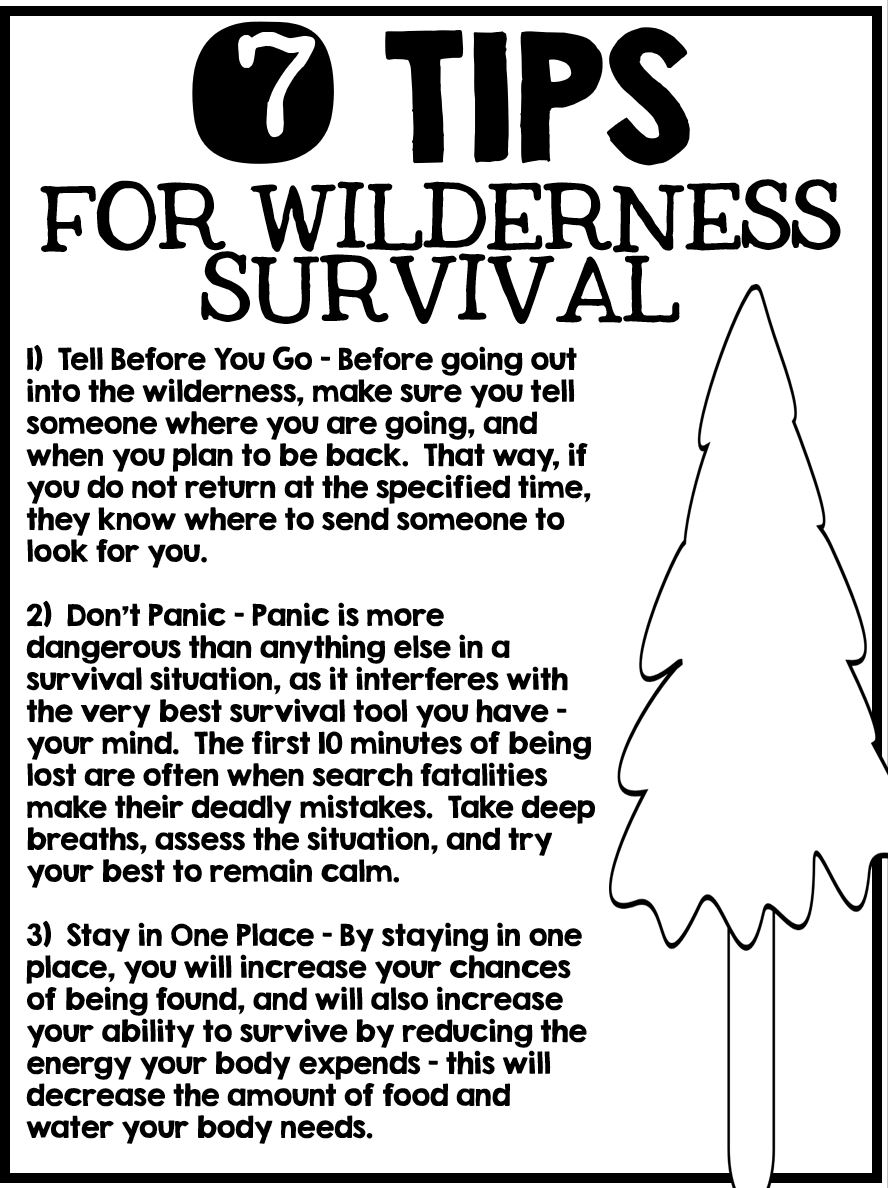 7 TIPS

FOR WILDERNESS SURVIVAL

1) Tell Before You Go - Before going out into the wilderness, make sure you tell someone where you are going, and when you plan to be back. That way, if you do not return at the specified time, they know where to send someone to look for you.

2) Don't Panic - Panic is more dangerous than anything else in a survival situation, as it interferes with the very best survival tool you have - your mind. The first 10 minutes of being lost are often when search fatalities make their deadly mistakes. Take deep breaths, assess the situation, and try your best to remain calm.

3) Stay in One Place - By staying in one place, you will increase your chances of being found, and will also increase your ability to survive by reducing the energy your body expends - this will decrease the amount of food and water your body needs.